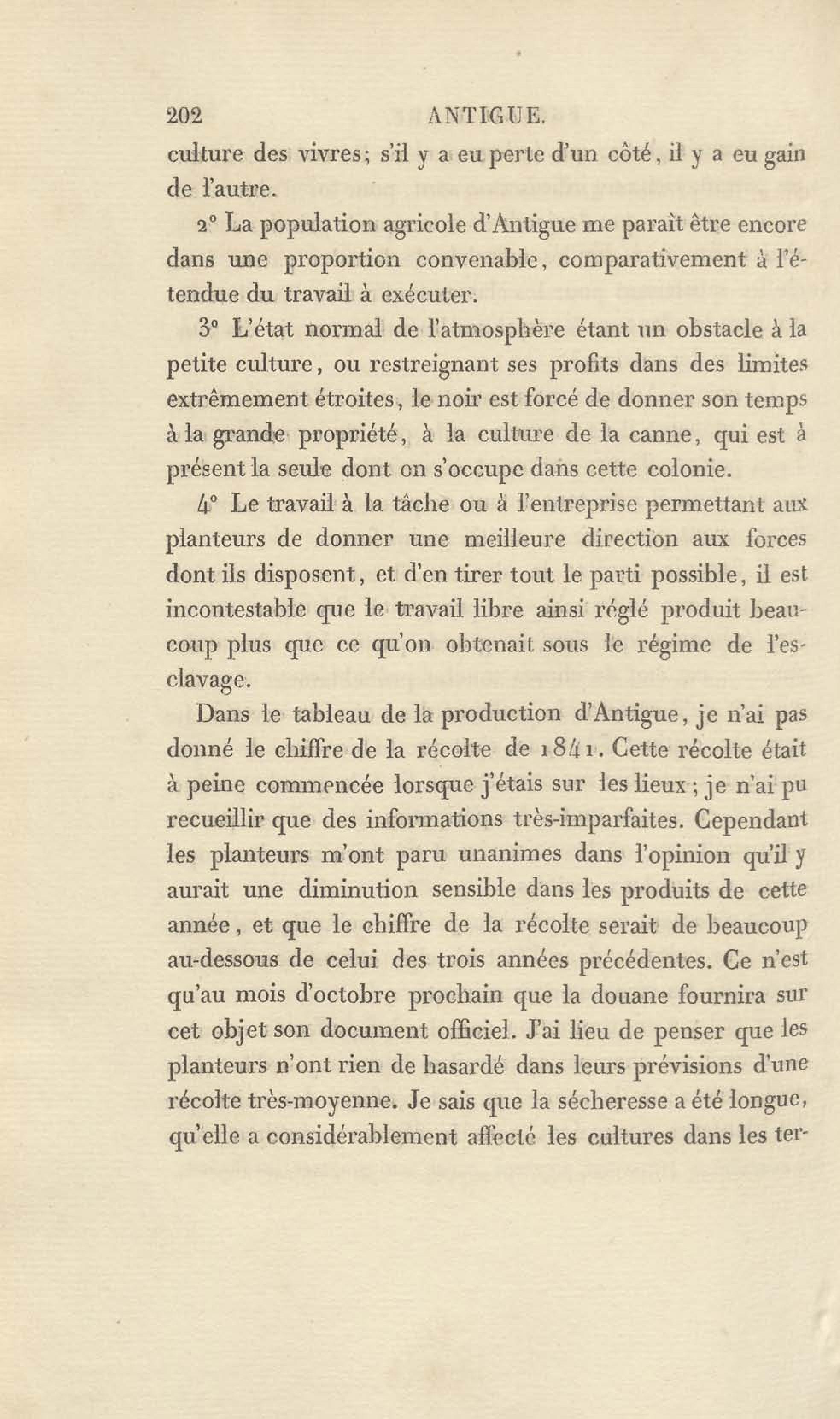 202 ANTIGUE.

culture des vivres; s'il y a eu perte d'un côté, il y a eu gain de l'autre.

2° La population agricole d'Antigue me paraît être encore dans une proportion convenable, comparativement à l'étendue du travail à exécuter.

3° L'état normal de l'atmosphère étant un obstacle à la petite culture, ou restreignant ses profits dans des limites extrêmement étroites, le noir est forcé de donner son temps à la grande propriété, à la culture de la canne, qui est à présent la seule dont on s'occupe dans cette colonie.

4° Le travail à la tâche ou à l'entreprise permettant aux planteurs de donner une meilleure direction aux forces dont ils disposent, et d'en tirer tout le parti possible, il est incontestable que le travail libre ainsi réglé produit beaucoup plus que ce qu'on obtenait sous le régime de l'esclavage.

Dans le tableau de la production d'Antigue, je n'ai pas donné le chiffre de la récolte de 1841. Cette récolte était à peine commencée lorsque j'étais sur les lieux; je n'ai pu recueillir que des informations très-imparfaites. Cependant les planteurs m'ont paru unanimes dans l'opinion qu'il y aurait une diminution sensible dans les produits de cette année, et que le chiffre de la récolte serait de beaucoup au-dessous de celui des trois années précédentes. Ce n'est qu'au mois d'octobre prochain que la douane fournira sur cet objet son document officiel. J'ai lieu de penser que les planteurs n'ont rien de hasardé dans leurs prévisions d'une récolte très-moyenne. Je sais que la sécheresse a été longue, qu'elle a considérablement affecté les cultures dans les ter-